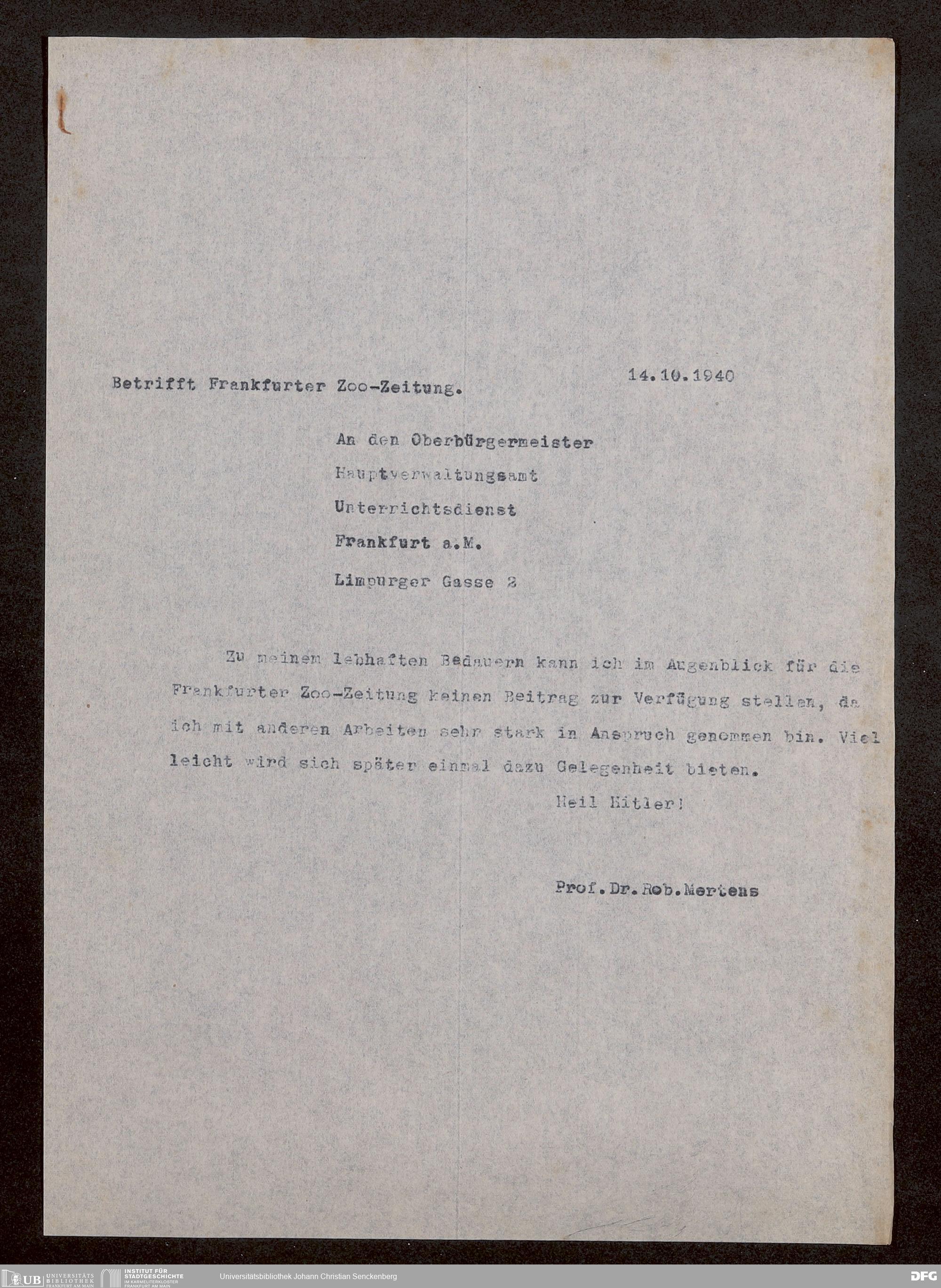 Betrifft Frankfurter Zoo-Zeitung.

14.10.1940

An den Oberbürgermeister

Hauptverwaltungsamt

Unterrichtsdienst

Frankfurt a.M.

Limpurger Gasse 2

Zu meinem lebhaften Bedauern kann ich im Augenblick für die Frankfurter Zoo-Zeitung keinen Beitrag zur Verfügung stellen, da ich mit anderen Arbeiten sehr stark in Anspruch genommen bin. Vielleicht wird sich später einmal dazu Gelegenheit bieten.

Heil Hitler!

Prof.Dr.Rob.Mertens

UB UNIVERSITÄTS BIBLIOTHEK FRANKFURT AM MAIN
INSTITUT FÜR STADTGESCHICHTE IM KARMELITERKLOSTER FRANKFURT AM MAIN
Universitätsbibliothek Johann Christian Senckenberg
DFG